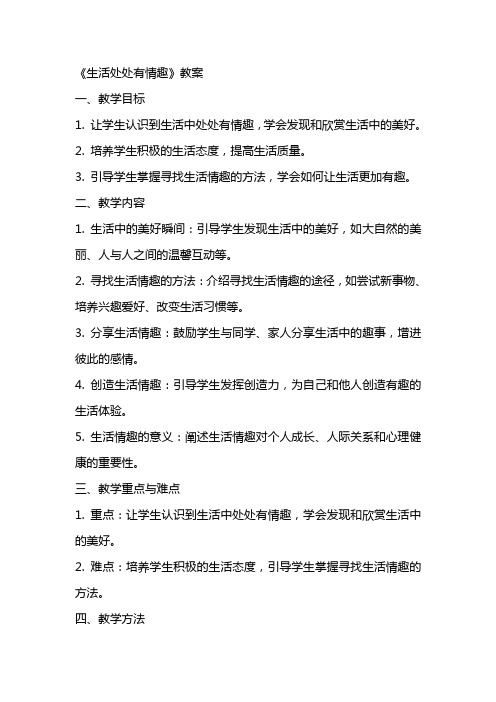 《生活处处有情趣》教案

一、教学目标

1. 让学生认识到生活中处处有情趣，学会发现和欣赏生活中的美好。

2. 培养学生积极的生活态度，提高生活质量。

3. 引导学生掌握寻找生活情趣的方法，学会如何让生活更加有趣。

二、教学内容

1. 生活中的美好瞬间：引导学生发现生活中的美好，如大自然的美丽、人与人之间的温馨互动等。

2. 寻找生活情趣的方法：介绍寻找生活情趣的途径，如尝试新事物、培养兴趣爱好、改变生活习惯等。

3. 分享生活情趣：鼓励学生与同学、家人分享生活中的趣事，增进彼此的感情。

4. 创造生活情趣：引导学生发挥创造力，为自己和他人创造有趣的生活体验。

5. 生活情趣的意义：阐述生活情趣对个人成长、人际关系和心理健康的重要性。

三、教学重点与难点

1. 重点：让学生认识到生活中处处有情趣，学会发现和欣赏生活中的美好。

2. 难点：培养学生积极的生活态度，引导学生掌握寻找生活情趣的方法。

四、教学方法